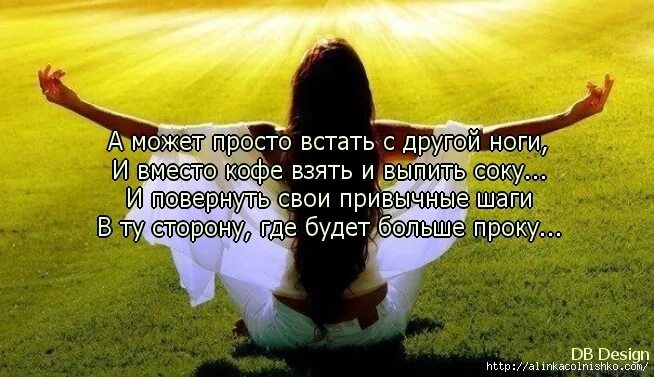 А может просто встать с другой ноги,
И вместо кофе взять и выпить соку...
И повернуть свои привычные шаги
В ту сторону, где будет больше проку...

DB Design
http://alinkacolnishko.com/